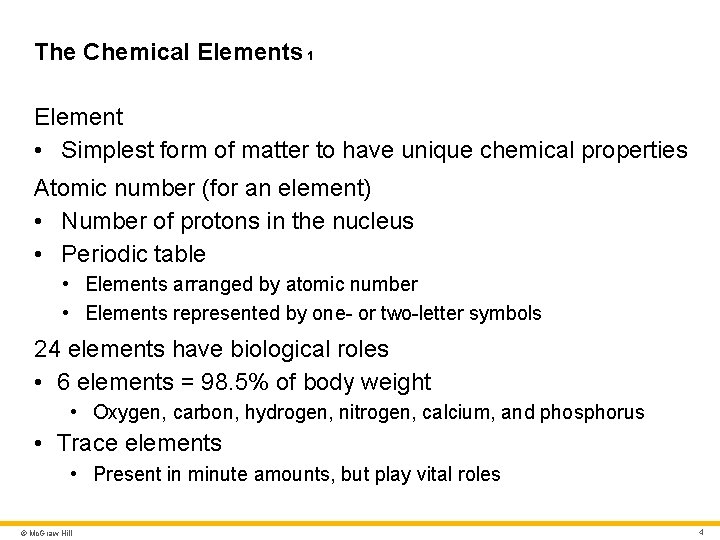 The Chemical Elements 1

Element

• Simplest form of matter to have unique chemical properties

Atomic number (for an element)

• Number of protons in the nucleus
• Periodic table
  • Elements arranged by atomic number
  • Elements represented by one- or two-letter symbols

24 elements have biological roles

• 6 elements = 98.5% of body weight
  • Oxygen, carbon, hydrogen, nitrogen, calcium, and phosphorus
• Trace elements
  • Present in minute amounts, but play vital roles

© McGraw Hill

4